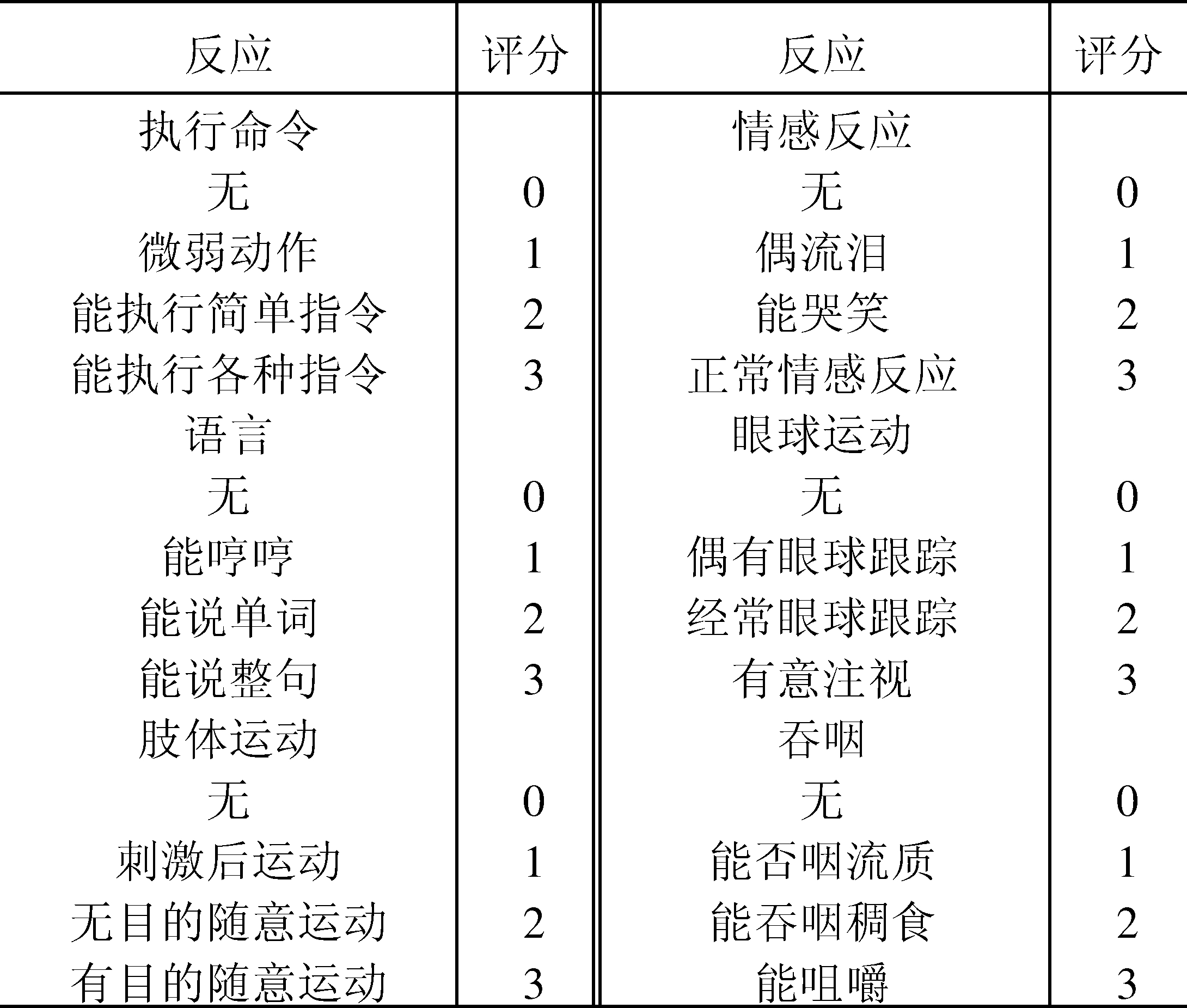 | 反应 | 评分 | 反应 | 评分 |
|---|---|---|---|
| 执行命令 | | 情感反应 | |
| 无 | 0 | 无 | 0 |
| 微弱动作 | 1 | 偶流泪 | 1 |
| 能执行简单指令 | 2 | 能哭笑 | 2 |
| 能执行各种指令 | 3 | 正常情感反应 | 3 |
| 语言 | | 眼球运动 | |
| 无 | 0 | 无 | 0 |
| 能哼哼 | 1 | 偶有眼球跟踪 | 1 |
| 能说单词 | 2 | 经常眼球跟踪 | 2 |
| 能说整句 | 3 | 有意注视 | 3 |
| 肢体运动 | | 吞咽 | |
| 无 | 0 | 无 | 0 |
| 刺激后运动 | 1 | 能否咽流质 | 1 |
| 无目的随意运动 | 2 | 能吞咽稠食 | 2 |
| 有目的随意运动 | 3 | 能咀嚼 | 3 |